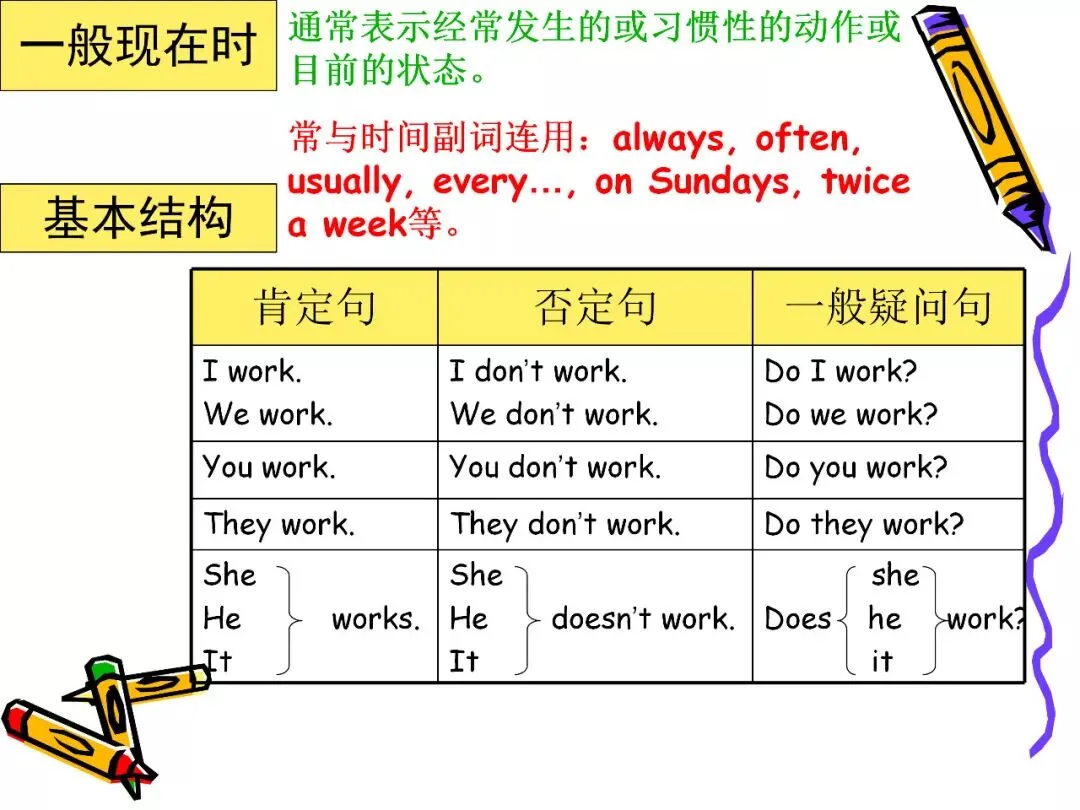 一般现在时

通常表示经常发生的或习惯性的动作或目前的状态。

常与时间副词连用：always, often, usually, every..., on Sundays, twice a week等。

基本结构

| 肯定句 | 否定句 | 一般疑问句 |
|---|---|---|
| I work. We work. | I don't work. We don't work. | Do I work? Do we work? |
| You work. | You don't work. | Do you work? |
| They work. | They don't work. | Do they work? |
| She He It works. | She He It doesn't work. | Does she he it work? |